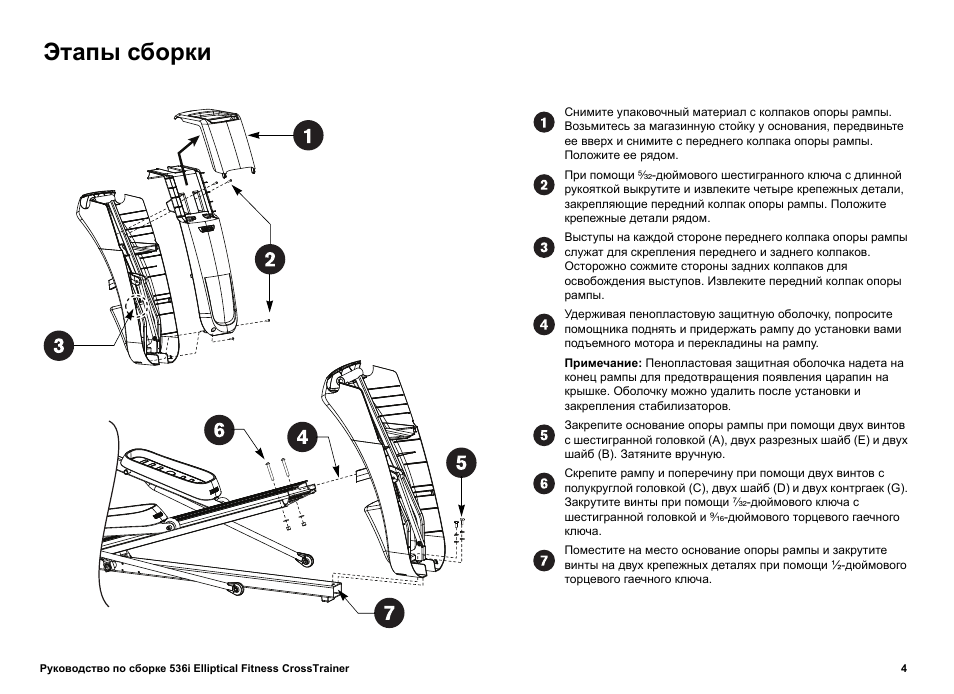 Этапы сборки

1
2
3
6
4
5
7

1 Снимите упаковочный материал с колпаков опоры рампы. Возьмитесь за магазинную стойку у основания, передвиньте ее вверх и снимите с переднего колпака опоры рампы. Положите ее рядом.

2 При помощи $\frac{5}{32}$-дюймового шестигранного ключа с длинной рукояткой выкрутите и извлеките четыре крепежных детали, закрепляющие передний колпак опоры рампы. Положите крепежные детали рядом.

3 Выступы на каждой стороне переднего колпака опоры рампы служат для скрепления переднего и заднего колпаков. Осторожно сожмите стороны задних колпаков для освобождения выступов. Извлеките передний колпак опоры рампы.

4 Удерживая пенопластовую защитную оболочку, попросите помощника поднять и придержать рампу до установки вами подъемного мотора и перекладины на рампу.

Примечание: Пенопластовая защитная оболочка надета на конец рампы для предотвращения появления царапин на крышке. Оболочку можно удалить после установки и закрепления стабилизаторов.

5 Закрепите основание опоры рампы при помощи двух винтов с шестигранной головкой (A), двух разрезных шайб (E) и двух шайб (B). Затяните вручную.

6 Скрепите рампу и поперечину при помощи двух винтов с полукруглой головкой (C), двух шайб (D) и двух контргаек (G). Закрутите винты при помощи $\frac{7}{32}$-дюймового ключа с шестигранной головкой и $\frac{9}{16}$-дюймового торцевого гаечного ключа.

7 Поместите на место основание опоры рампы и закрутите винты на двух крепежных деталях при помощи $\frac{1}{2}$-дюймового торцевого гаечного ключа.

Руководство по сборке 536i Elliptical Fitness CrossTrainer 4